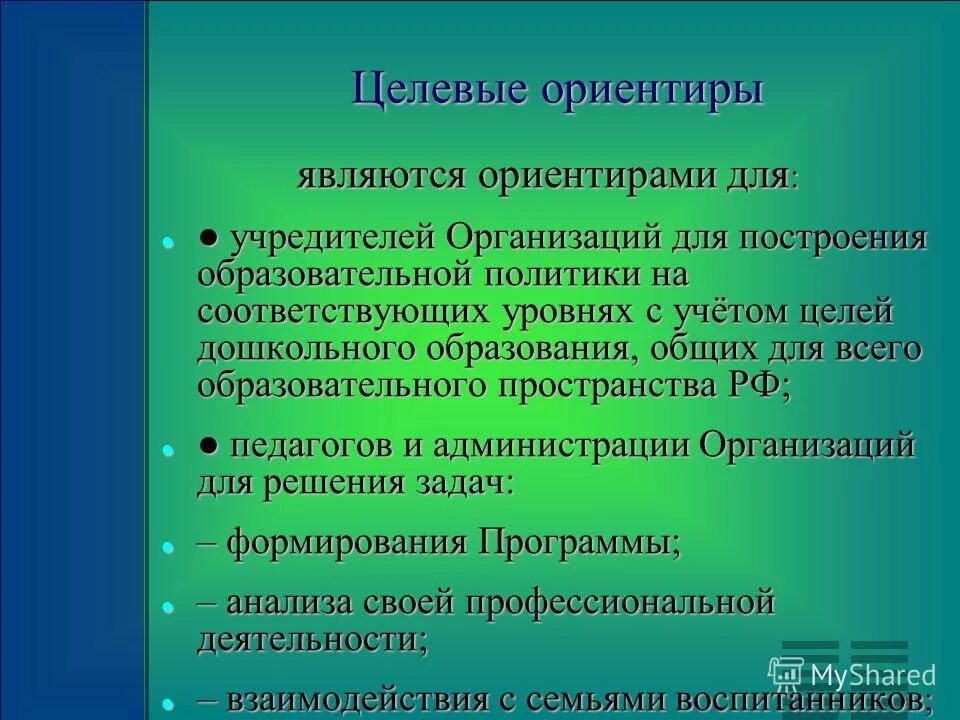 Целевые ориентиры

являются ориентирами для:

● учредителей Организаций для построения образовательной политики на соответствующих уровнях с учётом целей дошкольного образования, общих для всего образовательного пространства РФ;

● педагогов и администрации Организаций для решения задач:

– формирования Программы;

– анализа своей профессиональной деятельности;

– взаимодействия с семьями воспитанников;

MyShared